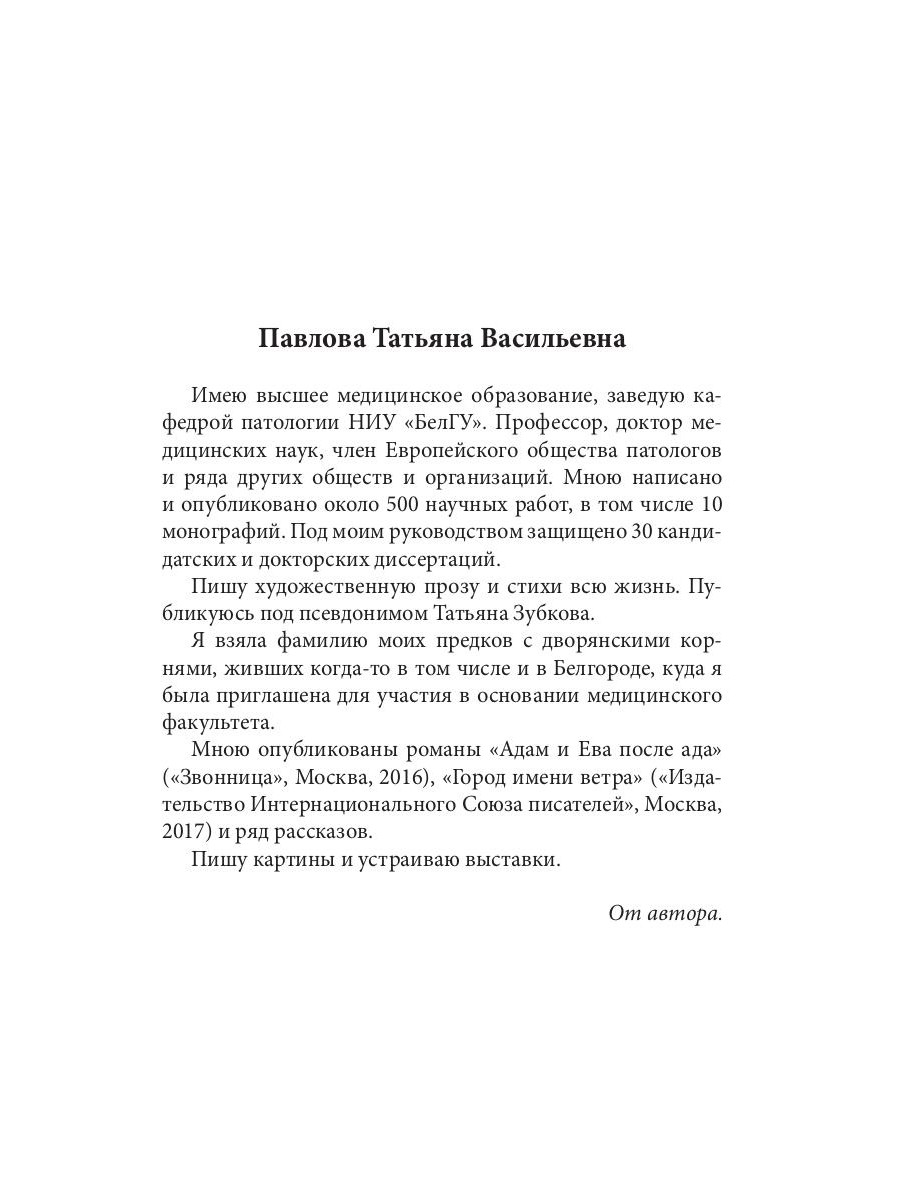 Павлова Татьяна Васильевна

Имею высшее медицинское образование, заведую кафедрой патологии НИУ «БелГУ». Профессор, доктор медицинских наук, член Европейского общества патологов и ряда других обществ и организаций. Мною написано и опубликовано около 500 научных работ, в том числе 10 монографий. Под моим руководством защищено 30 кандидатских и докторских диссертаций.

Пишу художественную прозу и стихи всю жизнь. Публикуюсь под псевдонимом Татьяна Зубкова.

Я взяла фамилию моих предков с дворянскими корнями, живших когда-то в том числе и в Белгороде, куда я была приглашена для участия в основании медицинского факультета.

Мною опубликованы романы «Адам и Ева после ада» («Звонница», Москва, 2016), «Город имени ветра» («Издательство Интернационального Союза писателей», Москва, 2017) и ряд рассказов.

Пишу картины и устраиваю выставки.

От автора.